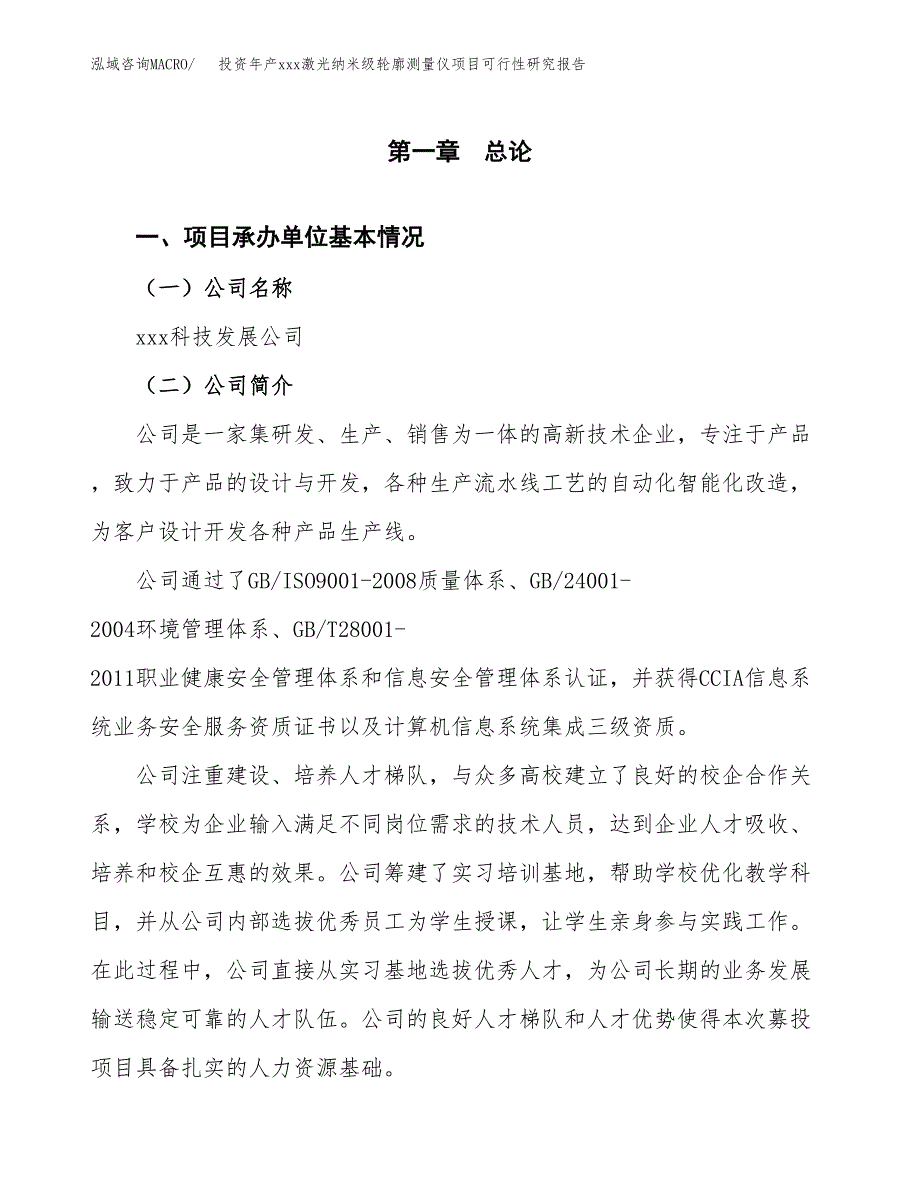 泓域咨询MACRO/　投资年产xxx激光纳米级轮廓测量仪项目可行性研究报告

第一章　总论

一、项目承办单位基本情况

（一）公司名称

xxx科技发展公司

（二）公司简介

公司是一家集研发、生产、销售为一体的高新技术企业，专注于产品，致力于产品的设计与开发，各种生产流水线工艺的自动化智能化改造，为客户设计开发各种产品生产线。

公司通过了GB/ISO9001-2008质量体系、GB/24001-2004环境管理体系、GB/T28001-2011职业健康安全管理体系和信息安全管理体系认证，并获得CCIA信息系统业务安全服务资质证书以及计算机信息系统集成三级资质。

公司注重建设、培养人才梯队，与众多高校建立了良好的校企合作关系，学校为企业输入满足不同岗位需求的技术人员，达到企业人才吸收、培养和校企互惠的效果。公司筹建了实习培训基地，帮助学校优化教学科目，并从公司内部选拔优秀员工为学生授课，让学生亲身参与实践工作。在此过程中，公司直接从实习基地选拔优秀人才，为公司长期的业务发展输送稳定可靠的人才队伍。公司的良好人才梯队和人才优势使得本次募投项目具备扎实的人力资源基础。